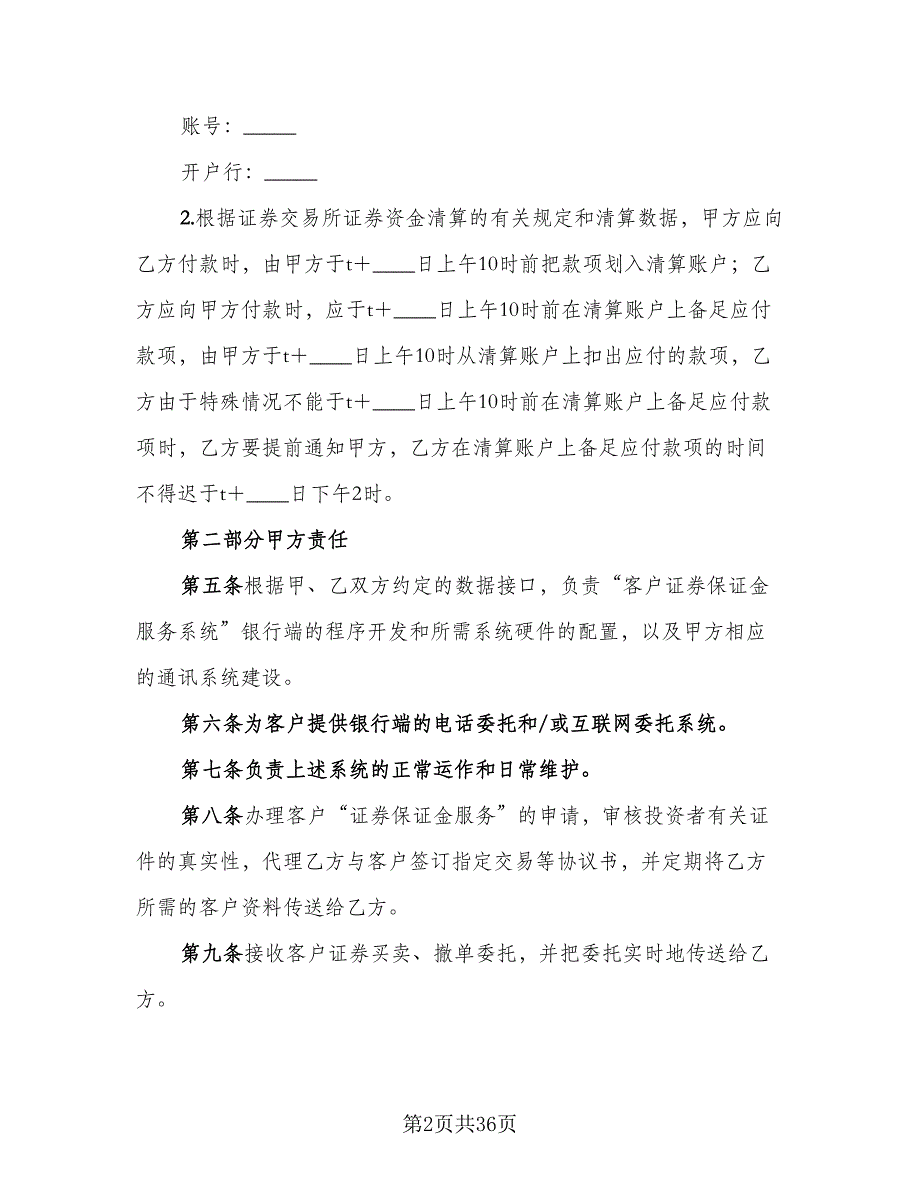 账号：_____

开户行：_____

2.根据证券交易所证券资金清算的有关规定和清算数据，甲方应向乙方付款时，由甲方于t+____日上午10时前把款项划入清算账户；乙方应向甲方付款时，应于t+____日上午10时前在清算账户上备足应付款项，由甲方于t+____日上午10时从清算账户上扣出应付的款项，乙方由于特殊情况不能于t+____日上午10时前在清算账户上备足应付款项时，乙方要提前通知甲方，乙方在清算账户上备足应付款项的时间不得迟于t+____日下午2时。

第二部分甲方责任

第五条根据甲、乙双方约定的数据接口，负责“客户证券保证金服务系统”银行端的程序开发和所需系统硬件的配置，以及甲方相应的通讯系统建设。

第六条为客户提供银行端的电话委托和/或互联网委托系统。

第七条负责上述系统的正常运作和日常维护。

第八条办理客户“证券保证金服务”的申请，审核投资者有关证件的真实性，代理乙方与客户签订指定交易等协议书，并定期将乙方所需的客户资料传送给乙方。

第九条接收客户证券买卖、撤单委托，并把委托实时地传送给乙方。

第2页共36页